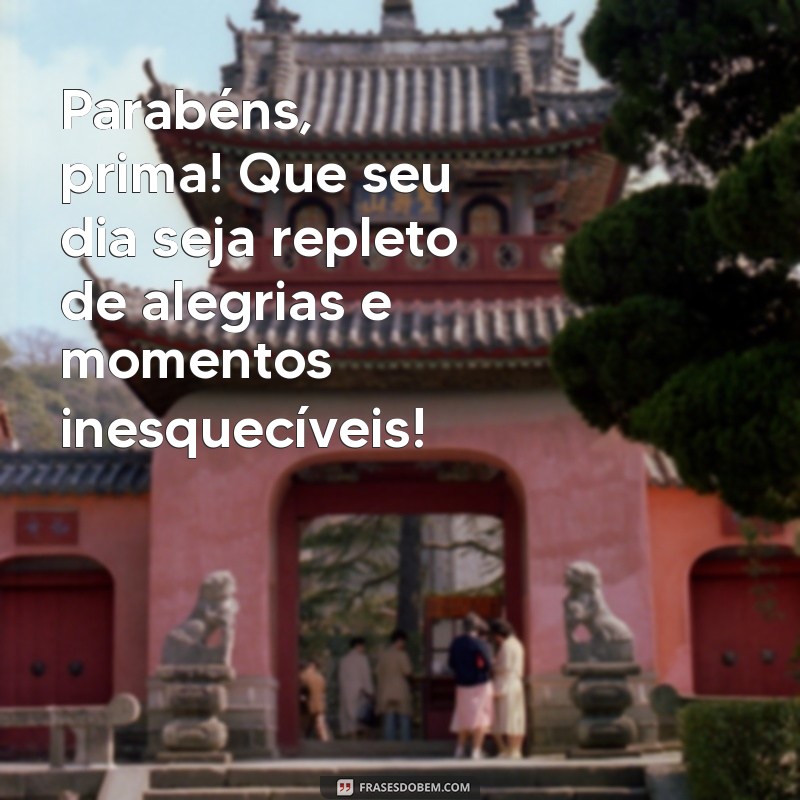 Parabéns, prima! Que seu dia seja repleto de alegrias e momentos inesquecíveis!

FRASESDOBEM.COM